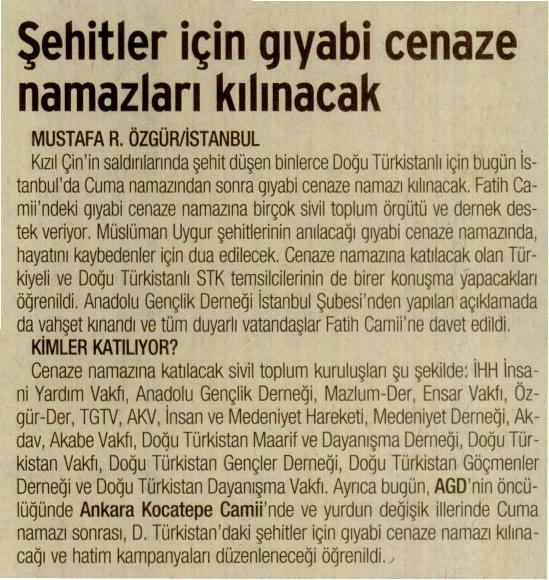 Şehitler için gıyabi cenaze namazları kılınacak

MUSTAFA R. ÖZGÜR/İSTANBUL

Kızıl Çin'in saldırılarında şehit düşen binlerce Doğu Türkistanlı için bugün İstanbul'da Cuma namazından sonra gıyabi cenaze namazı kılınacak. Fatih Camii'ndeki gıyabi cenaze namazına birçok sivil toplum örgütü ve dernek destek veriyor. Müslüman Uygur şehitlerinin anılacağı gıyabi cenaze namazında, hayatını kaybedenler için dua edilecek. Cenaze namazına katılacak olan Türkiyeli ve Doğu Türkistanlı STK temsilcilerinin de birer konuşma yapacakları öğrenildi. Anadolu Gençlik Derneği İstanbul Şubesi'nden yapılan açıklamada da vahşet kınandı ve tüm duyarlı vatandaşlar Fatih Camii'ne davet edildi.

KİMLER KATILIYOR?

Cenaze namazına katılacak sivil toplum kuruluşları şu şekilde: İHH İnsani Yardım Vakfı, Anadolu Gençlik Derneği, Mazlum-Der, Ensar Vakfı, Özgür-Der, TGTV, AKV, İnsan ve Medeniyet Hareketi, Medeniyet Derneği, Akdav, Akabe Vakfı, Doğu Türkistan Maarif ve Dayanışma Derneği, Doğu Türkistan Vakfı, Doğu Türkistan Gençler Derneği, Doğu Türkistan Göçmenler Derneği ve Doğu Türkistan Dayanışma Vakfı. Ayrıca bugün, AGD'nin öncülüğünde Ankara Kocatepe Camii'nde ve yurdun değişik illerinde Cuma namazı sonrası, D. Türkistan'daki şehitler için gıyabi cenaze namazı kılınacağı ve hatim kampanyaları düzenleneceği öğrenildi.